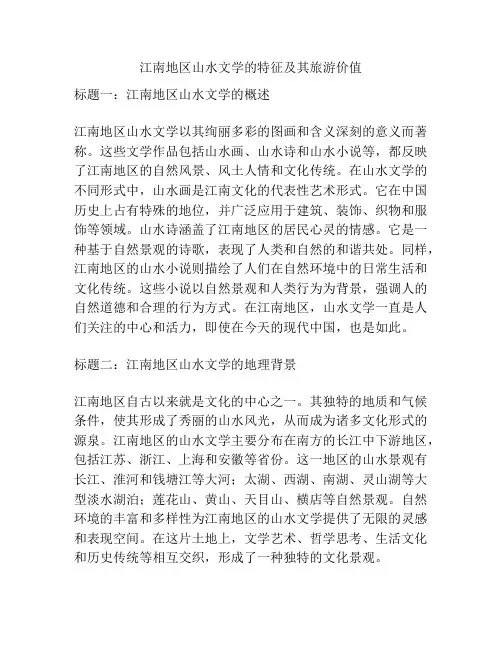 江南地区山水文学的特征及其旅游价值

标题一：江南地区山水文学的概述

江南地区山水文学以其绚丽多彩的图画和含义深刻的意义而著称。这些文学作品包括山水画、山水诗和山水小说等，都反映了江南地区的自然风景、风土人情和文化传统。在山水文学的不同形式中，山水画是江南文化的代表性艺术形式。它在中国历史上占有特殊的地位，并广泛应用于建筑、装饰、织物和服饰等领域。山水诗涵盖了江南地区的居民心灵的情感。它是一种基于自然景观的诗歌，表现了人类和自然的和谐共处。同样，江南地区的山水小说则描绘了人们在自然环境中的日常生活和文化传统。这些小说以自然景观和人类行为为背景，强调人的自然道德和合理的行为方式。在江南地区，山水文学一直是人们关注的中心和活力，即使在今天的现代中国，也是如此。

标题二：江南地区山水文学的地理背景

江南地区自古以来就是文化的中心之一。其独特的地质和气候条件，使其形成了秀丽的山水风光，从而成为诸多文化形式的源泉。江南地区的山水文学主要分布在南方的长江中下游地区，包括江苏、浙江、上海和安徽等省份。这一地区的山水景观有长江、淮河和钱塘江等大河；太湖、西湖、南湖、灵山湖等大型淡水湖泊；莲花山、黄山、天目山、横店等自然景观。自然环境的丰富和多样性为江南地区的山水文学提供了无限的灵感和表现空间。在这片土地上，文学艺术、哲学思考、生活文化和历史传统等相互交织，形成了一种独特的文化景观。